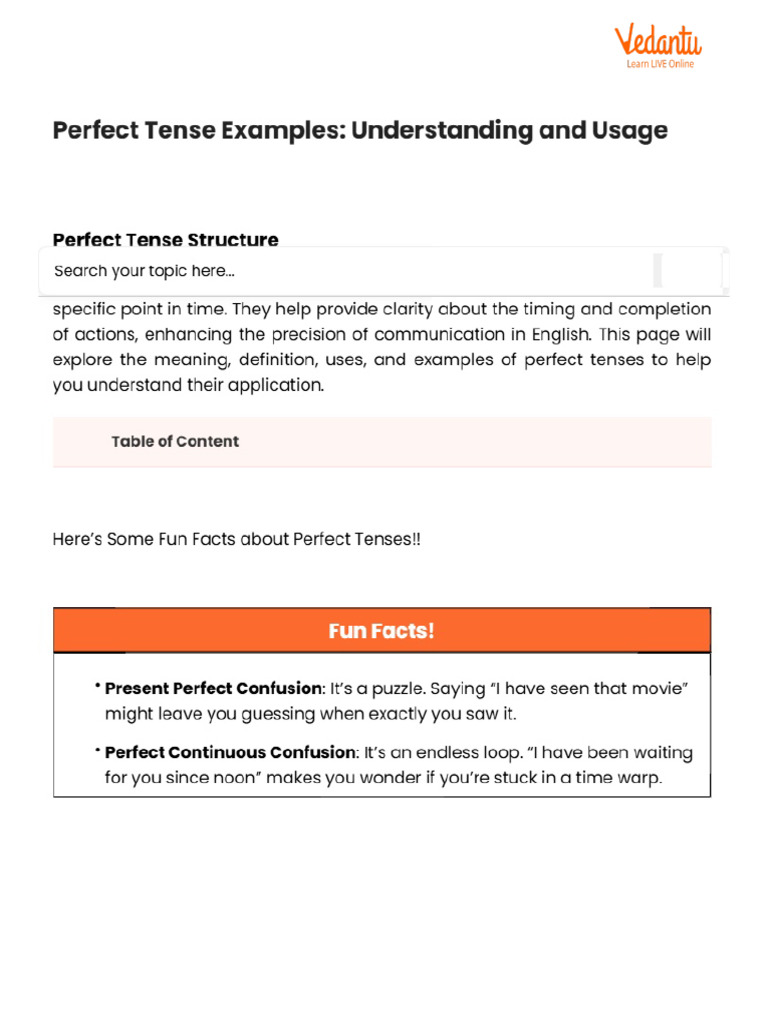 Vedantu
Learn LIVE Online

Perfect Tense Examples: Understanding and Usage

Perfect Tense Structure

Search your topic here...

specific point in time. They help provide clarity about the timing and completion of actions, enhancing the precision of communication in English. This page will explore the meaning, definition, uses, and examples of perfect tenses to help you understand their application.

Table of Content

Here's Some Fun Facts about Perfect Tenses!!

Fun Facts!

• **Present Perfect Confusion**: It's a puzzle. Saying "I have seen that movie" might leave you guessing when exactly you saw it.

• **Perfect Continuous Confusion**: It's an endless loop. "I have been waiting for you since noon" makes you wonder if you're stuck in a time warp.